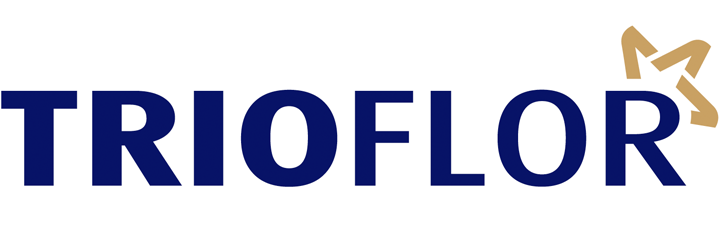 TRIOFLOR